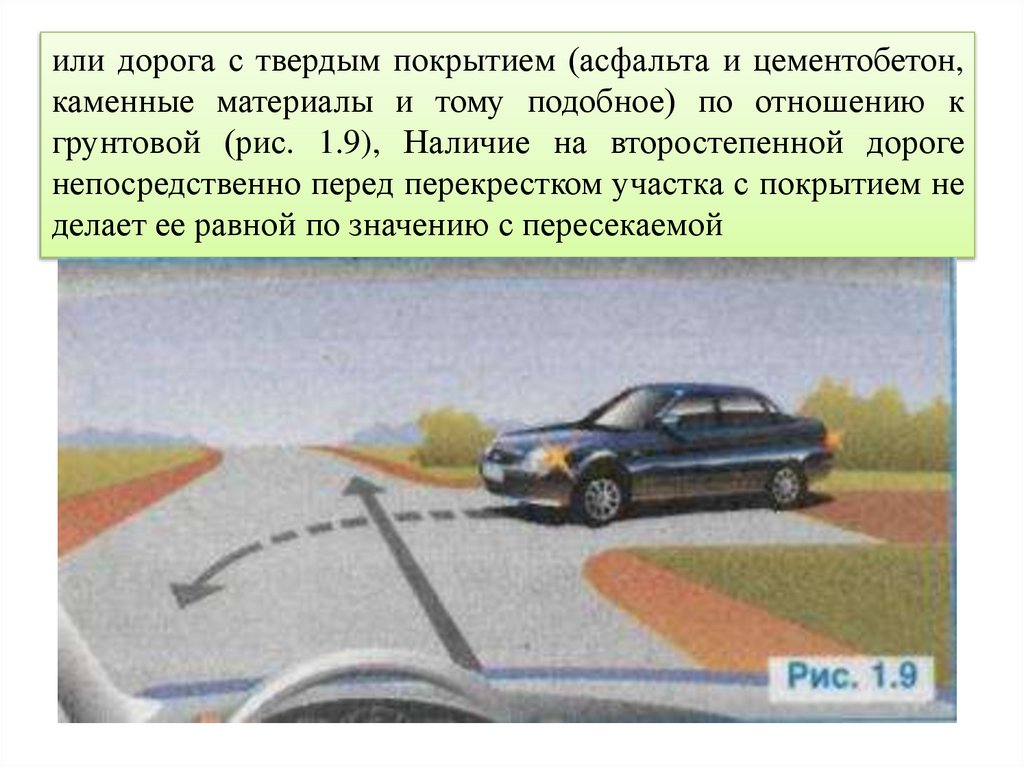 или дорога с твердым покрытием (асфальта и цементобетон, каменные материалы и тому подобное) по отношению к грунтовой (рис. 1.9), Наличие на второстепенной дороге непосредственно перед перекрестком участка с покрытием не делает ее равной по значению с пересекаемой

Рис. 1.9